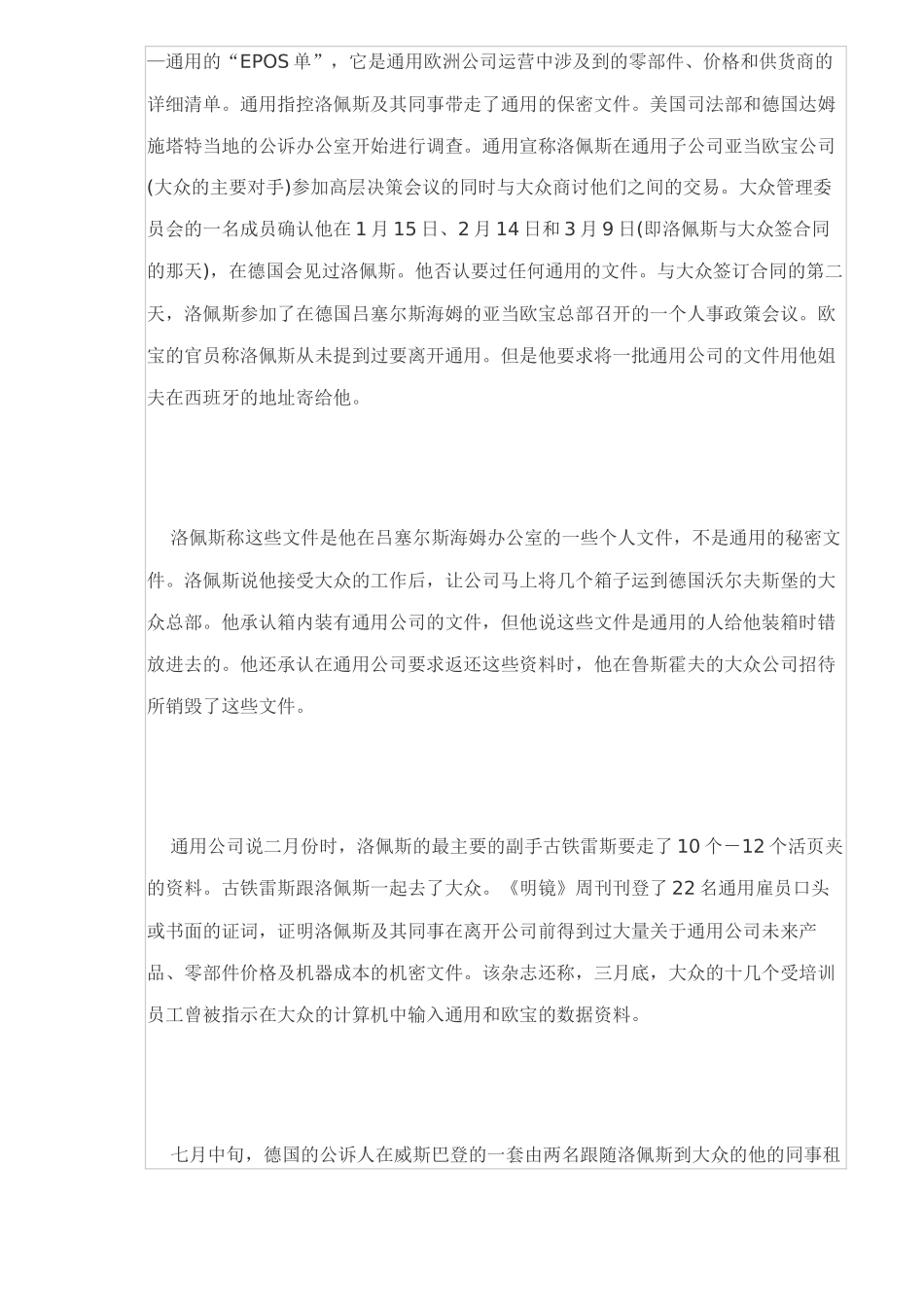 —通用的“EPOS 单”，它是通用欧洲公司运营中涉及到的零部件、价格和供货商的详细清单。通用指控洛佩斯及其同事带走了通用的保密文件。美国司法部和德国达姆施塔特当地的公诉办公室开始进行调查。通用宣称洛佩斯在通用子公司亚当欧宝公司(大众的主要对手)参加高层决策会议的同时与大众商讨他们之间的交易。大众管理委员会的一名成员确认他在 1 月 15 日、2 月 14 日和 3 月 9 日(即洛佩斯与大众签合同的那天)，在德国会见过洛佩斯。他否认要过任何通用的文件。与大众签订合同的第二天，洛佩斯参加了在德国吕塞尔斯海姆的亚当欧宝总部召开的一个人事政策会议。欧宝的官员称洛佩斯从未提到过要离开通用。但是他要求将一批通用公司的文件用他姐夫在西班牙的地址寄给他。

洛佩斯称这些文件是他在吕塞尔斯海姆办公室的一些个人文件，不是通用的秘密文件。洛佩斯说他接受大众的工作后，让公司马上将几个箱子运到德国沃尔夫斯堡的大众总部。他承认箱内装有通用公司的文件，但他说这些文件是通用的人给他装箱时错放进去的。他还承认在通用公司要求返还这些资料时，他在鲁斯霍夫的大众公司招待所销毁了这些文件。

通用公司说二月份时，洛佩斯的最主要的副手古铁雷斯要走了 10 个－12 个活页夹的资料。古铁雷斯跟洛佩斯一起去了大众。《明镜》周刊刊登了 22 名通用雇员口头或书面的证词，证明洛佩斯及其同事在离开公司前得到过大量关于通用公司未来产品、零部件价格及机器成本的机密文件。该杂志还称，三月底，大众的十几个受培训员工曾被指示在大众的计算机中输入通用和欧宝的数据资料。

七月中旬，德国的公诉人在威斯巴登的一套由两名跟随洛佩斯到大众的他的同事租